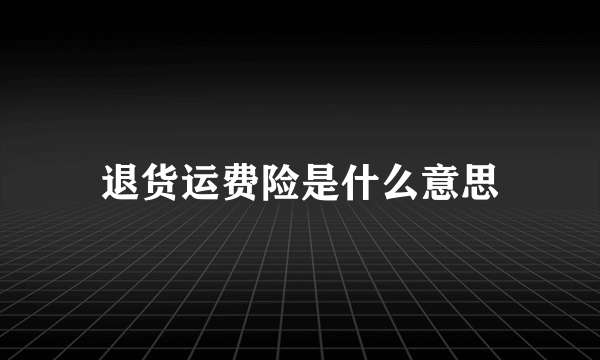 退货运费险是什么意思